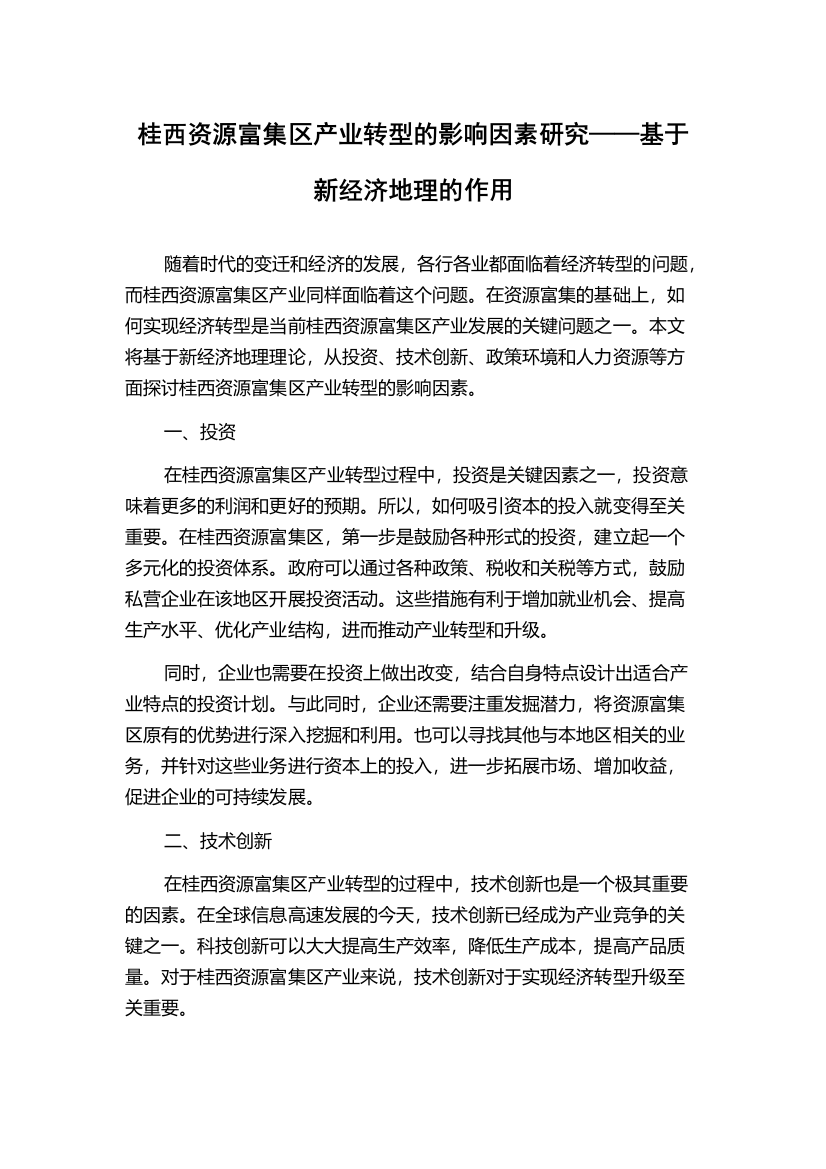 桂西资源富集区产业转型的影响因素研究——基于新经济地理的作用

随着时代的变迁和经济的发展，各行各业都面临着经济转型的问题，而桂西资源富集区产业同样面临着这个问题。在资源富集的基础上，如何实现经济转型是当前桂西资源富集区产业发展的关键问题之一。本文将基于新经济地理理论，从投资、技术创新、政策环境和人力资源等方面探讨桂西资源富集区产业转型的影响因素。

一、投资

在桂西资源富集区产业转型过程中，投资是关键因素之一，投资意味着更多的利润和更好的预期。所以，如何吸引资本的投入就变得至关重要。在桂西资源富集区，第一步是鼓励各种形式的投资，建立起一个多元化的投资体系。政府可以通过各种政策、税收和关税等方式，鼓励私营企业在该地区开展投资活动。这些措施有利于增加就业机会、提高生产水平、优化产业结构，进而推动产业转型和升级。

同时，企业也需要在投资上做出改变，结合自身特点设计出适合产业特点的投资计划。与此同时，企业还需要注重发掘潜力，将资源富集区原有的优势进行深入挖掘和利用。也可以寻找其他与本地区相关的业务，并针对这些业务进行资本上的投入，进一步拓展市场、增加收益，促进企业的可持续发展。

二、技术创新

在桂西资源富集区产业转型的过程中，技术创新也是一个极其重要的因素。在全球信息高速发展的今天，技术创新已经成为产业竞争的关键之一。科技创新可以大大提高生产效率，降低生产成本，提高产品质量。对于桂西资源富集区产业来说，技术创新对于实现经济转型升级至关重要。